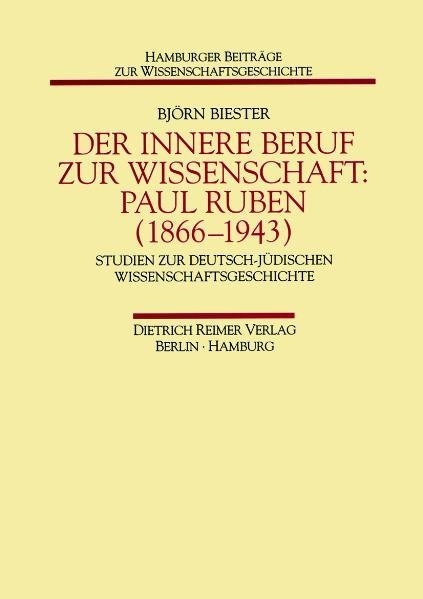 HAMBURGER BEITRÄGE
ZUR WISSENSCHAFTSGESCHICHTE

BJÖRN BIESTER

DER INNERE BERUF
ZUR WISSENSCHAFT:
PAUL RUBEN
(1866–1943)

STUDIEN ZUR DEUTSCH-JÜDISCHEN
WISSENSCHAFTSGESCHICHTE

DIETRICH REIMER VERLAG
BERLIN · HAMBURG